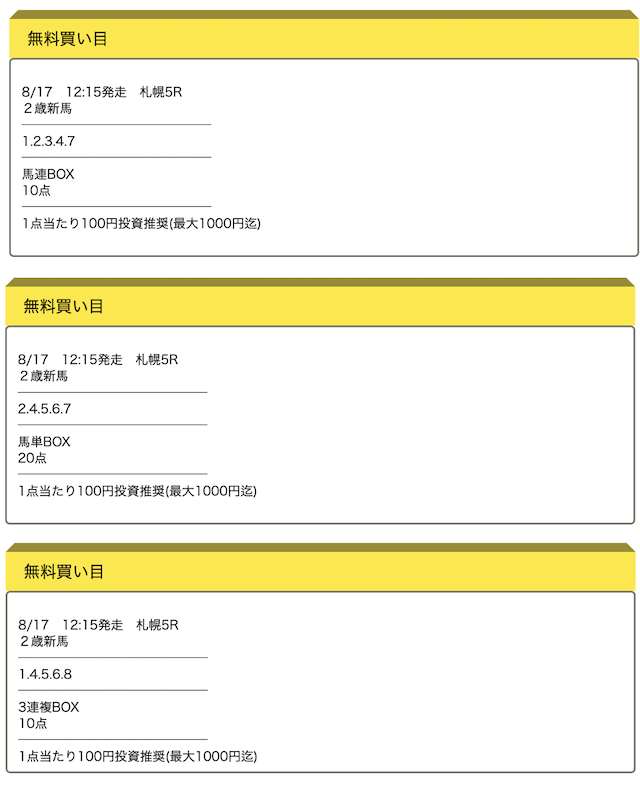 無料買い目

8/17　12:15発走　札幌5R
２歳新馬

1.2.3.4.7

馬連BOX
10点

1点当たり100円投資推奨(最大1000円迄)

無料買い目

8/17　12:15発走　札幌5R
２歳新馬

2.4.5.6.7

馬単BOX
20点

1点当たり100円投資推奨(最大1000円迄)

無料買い目

8/17　12:15発走　札幌5R
２歳新馬

1.4.5.6.8

3連複BOX
10点

1点当たり100円投資推奨(最大1000円迄)